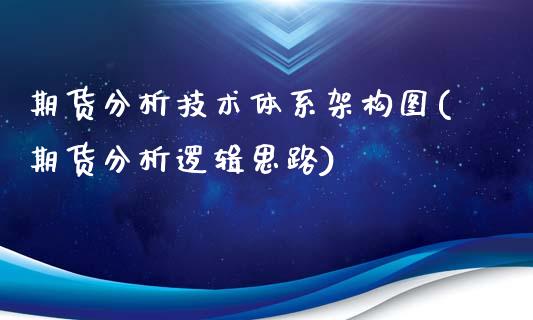 期货分析技术体系架构图(期货分析逻辑思路)